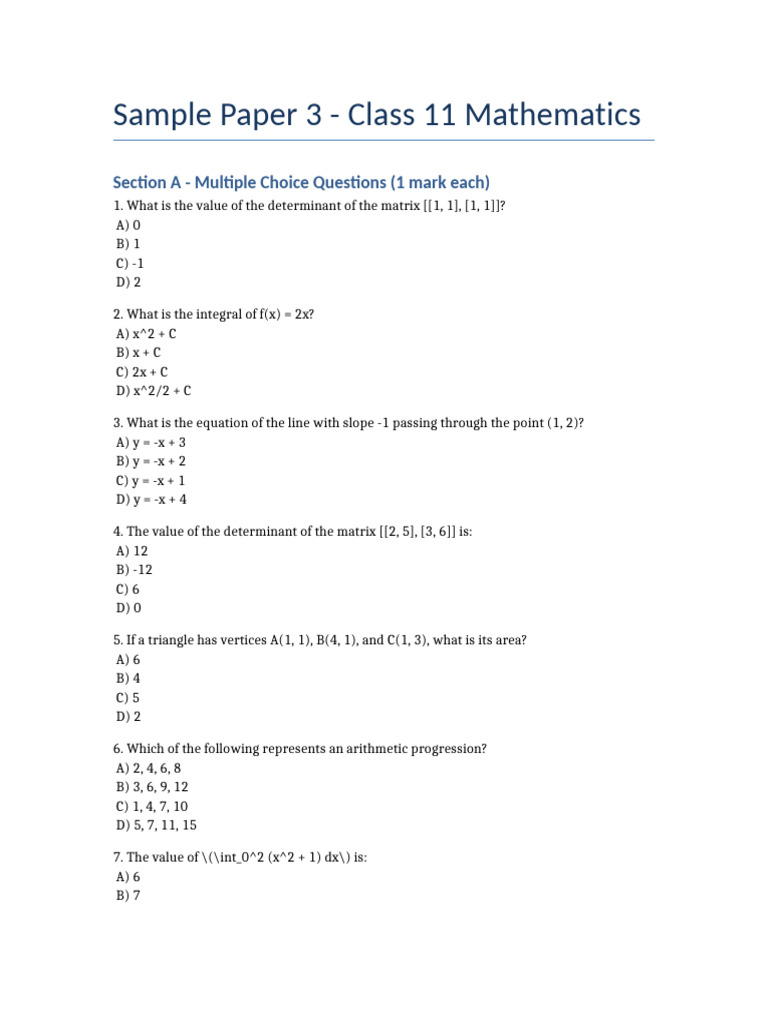 Sample Paper 3 - Class 11 Mathematics

Section A - Multiple Choice Questions (1 mark each)

1. What is the value of the determinant of the matrix [[1, 1], [1, 1]]?
A) 0
B) 1
C) -1
D) 2

2. What is the integral of f(x) = 2x?
A) x^2 + C
B) x + C
C) 2x + C
D) x^2/2 + C

3. What is the equation of the line with slope -1 passing through the point (1, 2)?
A) y = -x + 3
B) y = -x + 2
C) y = -x + 1
D) y = -x + 4

4. The value of the determinant of the matrix [[2, 5], [3, 6]] is:
A) 12
B) -12
C) 6
D) 0

5. If a triangle has vertices A(1, 1), B(4, 1), and C(1, 3), what is its area?
A) 6
B) 4
C) 5
D) 2

6. Which of the following represents an arithmetic progression?
A) 2, 4, 6, 8
B) 3, 6, 9, 12
C) 1, 4, 7, 10
D) 5, 7, 11, 15

7. The value of \(\int_0^2 (x^2 + 1) dx\) is:
A) 6
B) 7